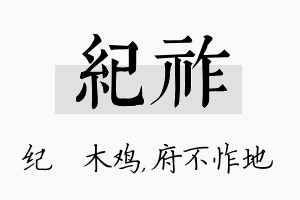 紀祚

纪 木鸡,府不怍地